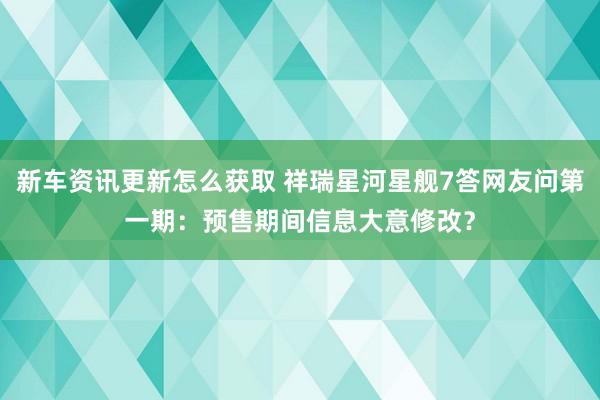 新车资讯更新怎么获取 祥瑞星河星舰7答网友问第一期：预售期间信息大意修改？